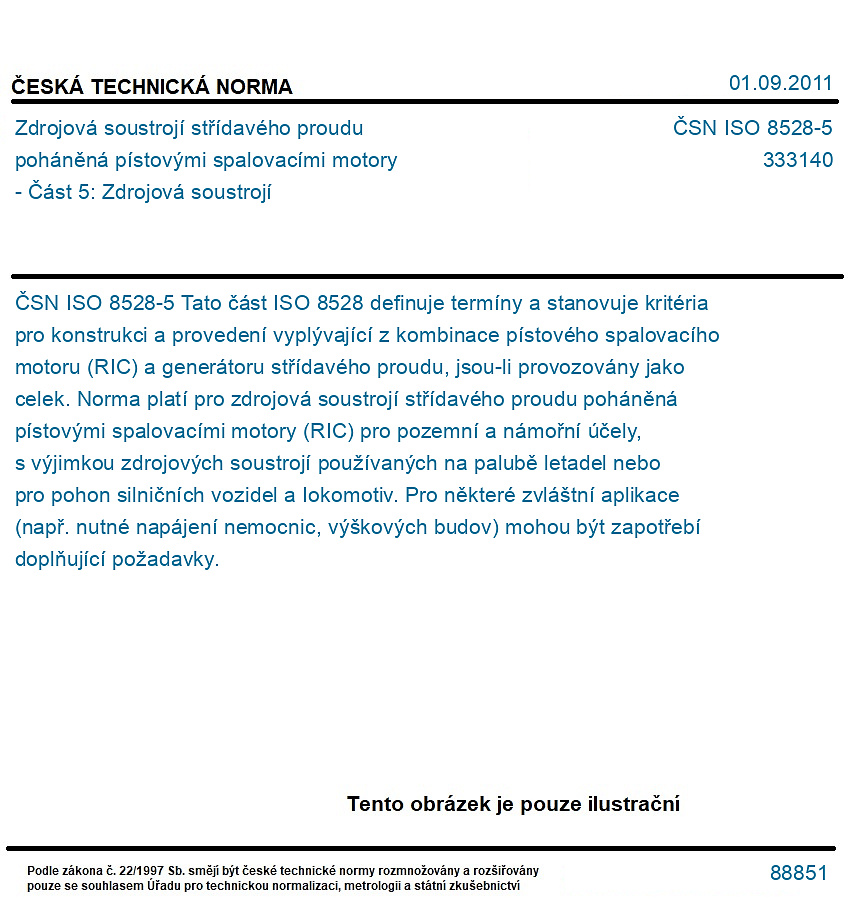 ČESKÁ TECHNICKÁ NORMA

01.09.2011

Zdrojová soustrojí střídavého proudu
poháněná pístovými spalovacími motory
- Část 5: Zdrojová soustrojí

ČSN ISO 8528-5
333140

ČSN ISO 8528-5 Tato část ISO 8528 definuje termíny a stanovuje kritéria pro konstrukci a provedení vyplývající z kombinace pístového spalovacího motoru (RIC) a generátoru střídavého proudu, jsou-li provozovány jako celek. Norma platí pro zdrojová soustrojí střídavého proudu poháněná pístovými spalovacími motory (RIC) pro pozemní a námořní účely, s výjimkou zdrojových soustrojí používaných na palubě letadel nebo pro pohon silničních vozidel a lokomotiv. Pro některé zvláštní aplikace (např. nutné napájení nemocnic, výškových budov) mohou být zapotřebí doplňující požadavky.

Tento obrázek je pouze ilustrační

Podle zákona č. 22/1997 Sb. smějí být české technické normy rozmnožovány a rozšiřovány pouze se souhlasem Úřadu pro technickou normalizaci, metrologii a státní zkušebnictví

88851